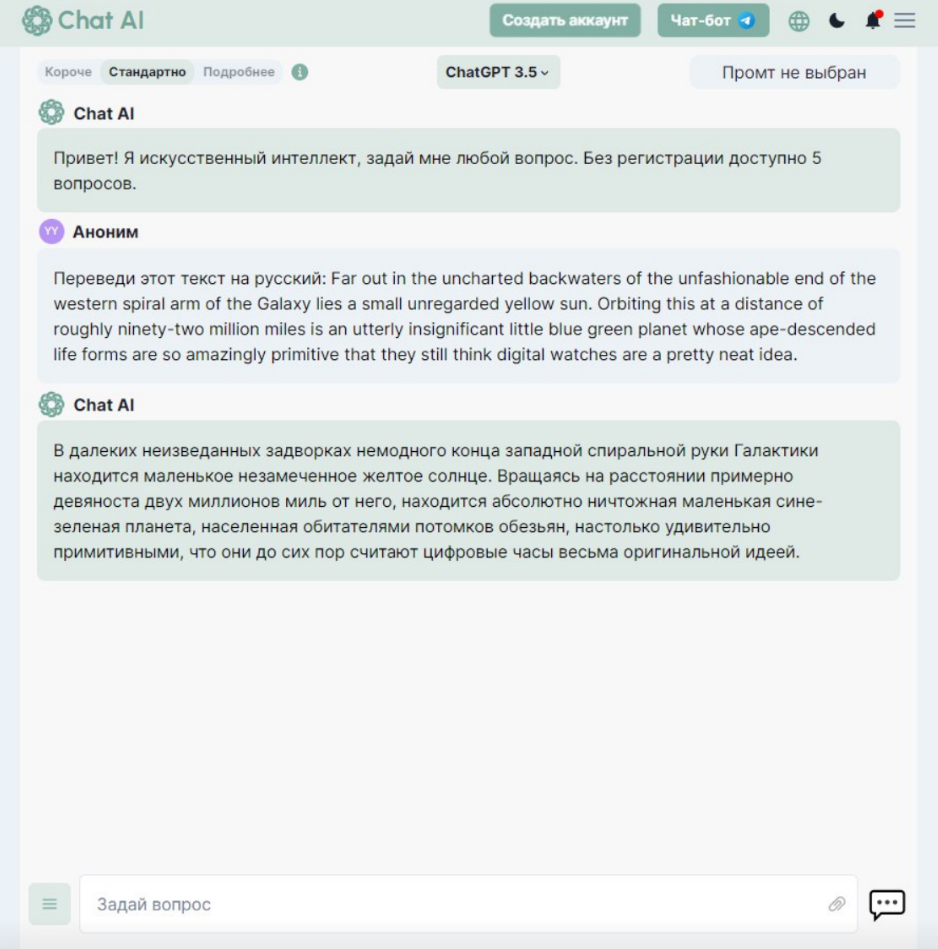 Chat AI

Создать аккаунт

Чат-бот

Короче Стандартно Подробнее

ChatGPT 3.5

Промт не выбран

Chat AI

Привет! Я искусственный интеллект, задай мне любой вопрос. Без регистрации доступно 5 вопросов.

YY Аноним

Переведи этот текст на русский: Far out in the uncharted backwaters of the unfashionable end of the western spiral arm of the Galaxy lies a small unregarded yellow sun. Orbiting this at a distance of roughly ninety-two million miles is an utterly insignificant little blue green planet whose ape-descended life forms are so amazingly primitive that they still think digital watches are a pretty neat idea.

Chat AI

В далеких неизведанных задворках немодного конца западной спиральной руки Галактики находится маленькое незамеченное желтое солнце. Вращаясь на расстоянии примерно девяноста двух миллионов миль от него, находится абсолютно ничтожная маленькая сине-зеленая планета, населенная обитателями потомков обезьян, настолько удивительно примитивными, что они до сих пор считают цифровые часы весьма оригинальной идеей.

Задай вопрос